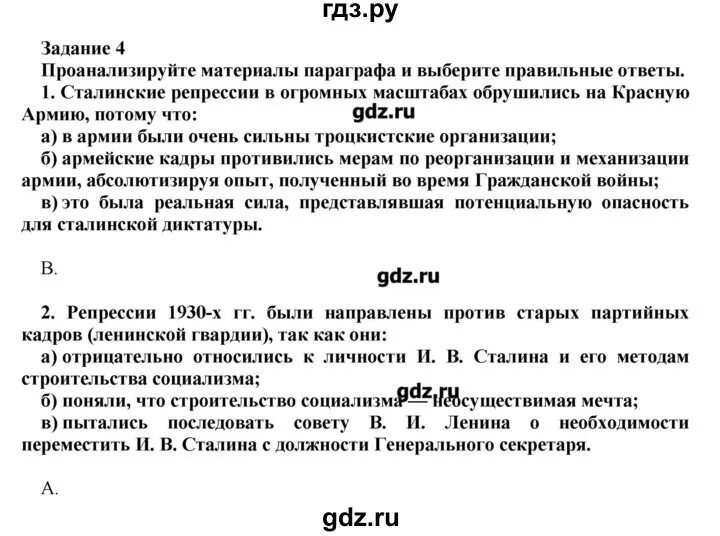 гдз.ру

Задание 4

Проанализируйте материалы параграфа и выберите правильные ответы.

1. Сталинские репрессии в огромных масштабах обрушились на Красную Армию, потому что:

gdz.ru

а) в армии были очень сильны троцкистские организации;

б) армейские кадры противились мерам по реорганизации и механизации армии, абсолютизируя опыт, полученный во время Гражданской войны;

в) это была реальная сила, представлявшая потенциальную опасность для сталинской диктатуры.

В.

gdz.ru

2. Репрессии 1930-х гг. были направлены против старых партийных кадров (ленинской гвардии), так как они:

а) отрицательно относились к личности И. В. Сталина и его методам строительства социализма;

gdz.ru

б) поняли, что строительство социализма — неосуществимая мечта;

в) пытались последовать совету В. И. Ленина о необходимости переместить И. В. Сталина с должности Генерального секретаря.

А.

gdz.ru